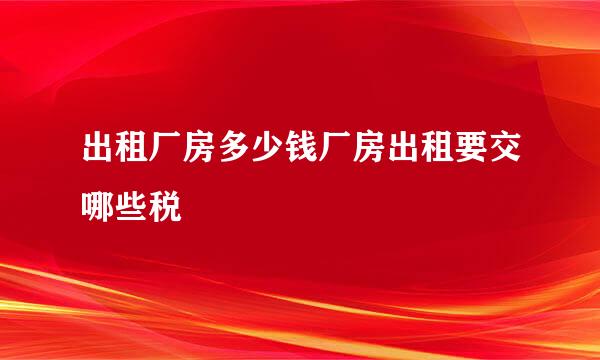 出租厂房多少钱厂房出租要交哪些税